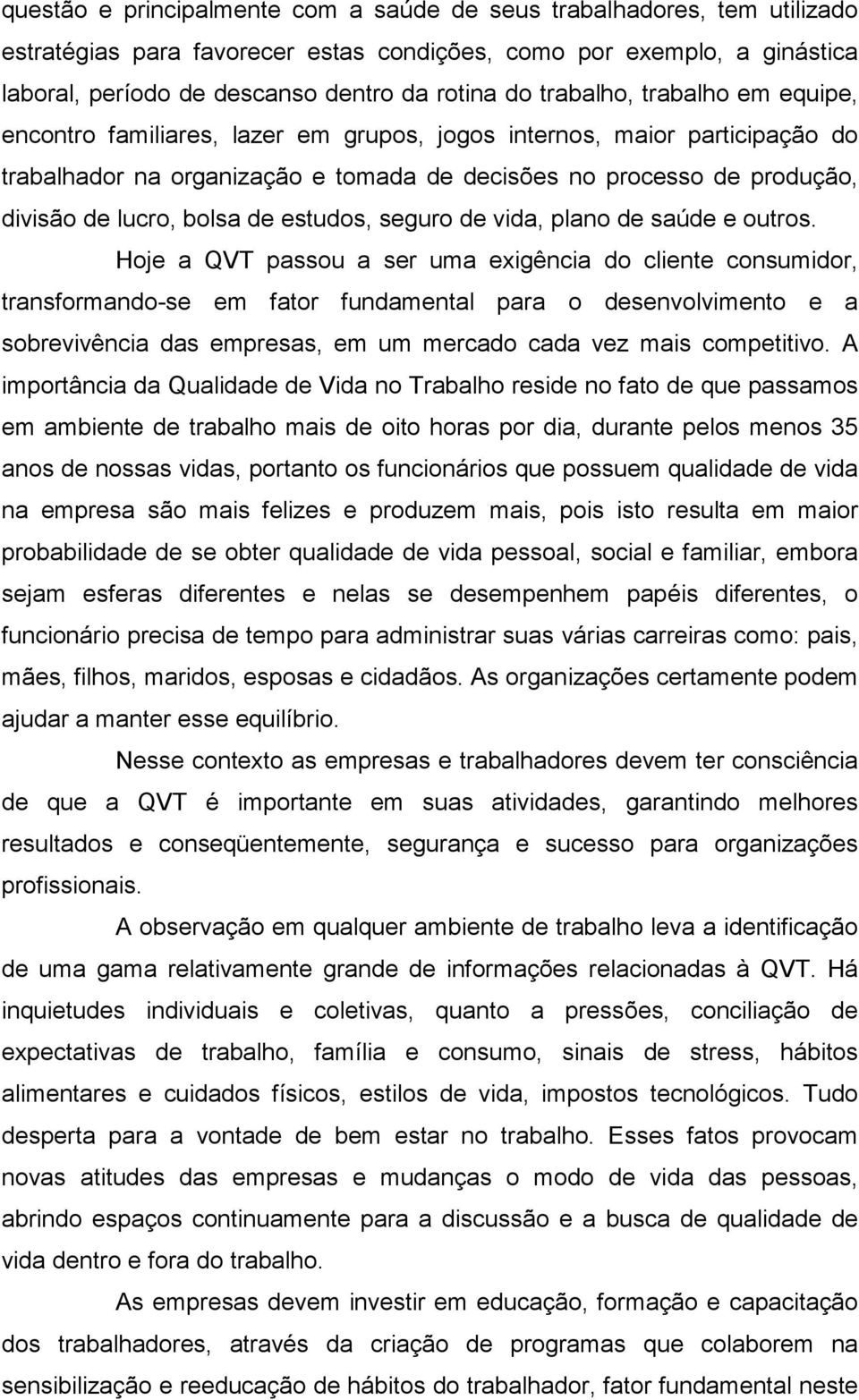 questão e principalmente com a saúde de seus trabalhadores, tem utilizado estratégias para favorecer estas condições, como por exemplo, a ginástica laboral, período de descanso dentro da rotina do trabalho, trabalho em equipe, encontro familiares, lazer em grupos, jogos internos, maior participação do trabalhador na organização e tomada de decisões no processo de produção, divisão de lucro, bolsa de estudos, seguro de vida, plano de saúde e outros.

Hoje a QVT passou a ser uma exigência do cliente consumidor, transformando-se em fator fundamental para o desenvolvimento e a sobrevivência das empresas, em um mercado cada vez mais competitivo. A importância da Qualidade de Vida no Trabalho reside no fato de que passamos em ambiente de trabalho mais de oito horas por dia, durante pelos menos 35 anos de nossas vidas, portanto os funcionários que possuem qualidade de vida na empresa são mais felizes e produzem mais, pois isto resulta em maior probabilidade de se obter qualidade de vida pessoal, social e familiar, embora sejam esferas diferentes e nelas se desempenhem papéis diferentes, o funcionário precisa de tempo para administrar suas várias carreiras como: pais, mães, filhos, maridos, esposas e cidadãos. As organizações certamente podem ajudar a manter esse equilíbrio.

Nesse contexto as empresas e trabalhadores devem ter consciência de que a QVT é importante em suas atividades, garantindo melhores resultados e conseqüentemente, segurança e sucesso para organizações profissionais.

A observação em qualquer ambiente de trabalho leva a identificação de uma gama relativamente grande de informações relacionadas à QVT. Há inquietudes individuais e coletivas, quanto a pressões, conciliação de expectativas de trabalho, família e consumo, sinais de stress, hábitos alimentares e cuidados físicos, estilos de vida, impostos tecnológicos. Tudo desperta para a vontade de bem estar no trabalho. Esses fatos provocam novas atitudes das empresas e mudanças o modo de vida das pessoas, abrindo espaços continuamente para a discussão e a busca de qualidade de vida dentro e fora do trabalho.

As empresas devem investir em educação, formação e capacitação dos trabalhadores, através da criação de programas que colaborem na sensibilização e reeducação de hábitos do trabalhador, fator fundamental neste